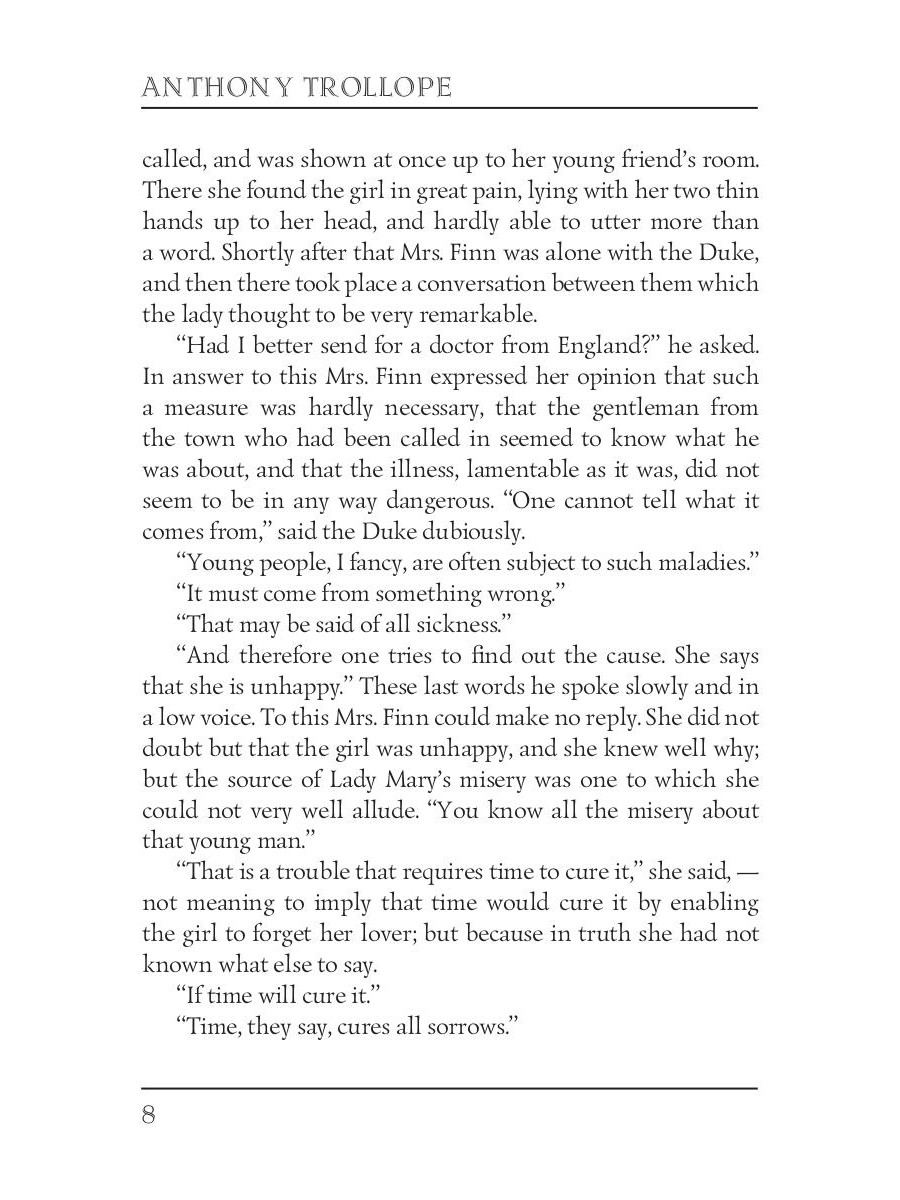 ANTHONY TROLLOPE

called, and was shown at once up to her young friend's room. There she found the girl in great pain, lying with her two thin hands up to her head, and hardly able to utter more than a word. Shortly after that Mrs. Finn was alone with the Duke, and then there took place a conversation between them which the lady thought to be very remarkable.

"Had I better send for a doctor from England?" he asked. In answer to this Mrs. Finn expressed her opinion that such a measure was hardly necessary, that the gentleman from the town who had been called in seemed to know what he was about, and that the illness, lamentable as it was, did not seem to be in any way dangerous. "One cannot tell what it comes from," said the Duke dubiously.

"Young people, I fancy, are often subject to such maladies."

"It must come from something wrong."

"That may be said of all sickness."

"And therefore one tries to find out the cause. She says that she is unhappy." These last words he spoke slowly and in a low voice. To this Mrs. Finn could make no reply. She did not doubt but that the girl was unhappy, and she knew well why; but the source of Lady Mary's misery was one to which she could not very well allude. "You know all the misery about that young man."

"That is a trouble that requires time to cure it," she said, — not meaning to imply that time would cure it by enabling the girl to forget her lover; but because in truth she had not known what else to say.

"If time will cure it."

"Time, they say, cures all sorrows."

8